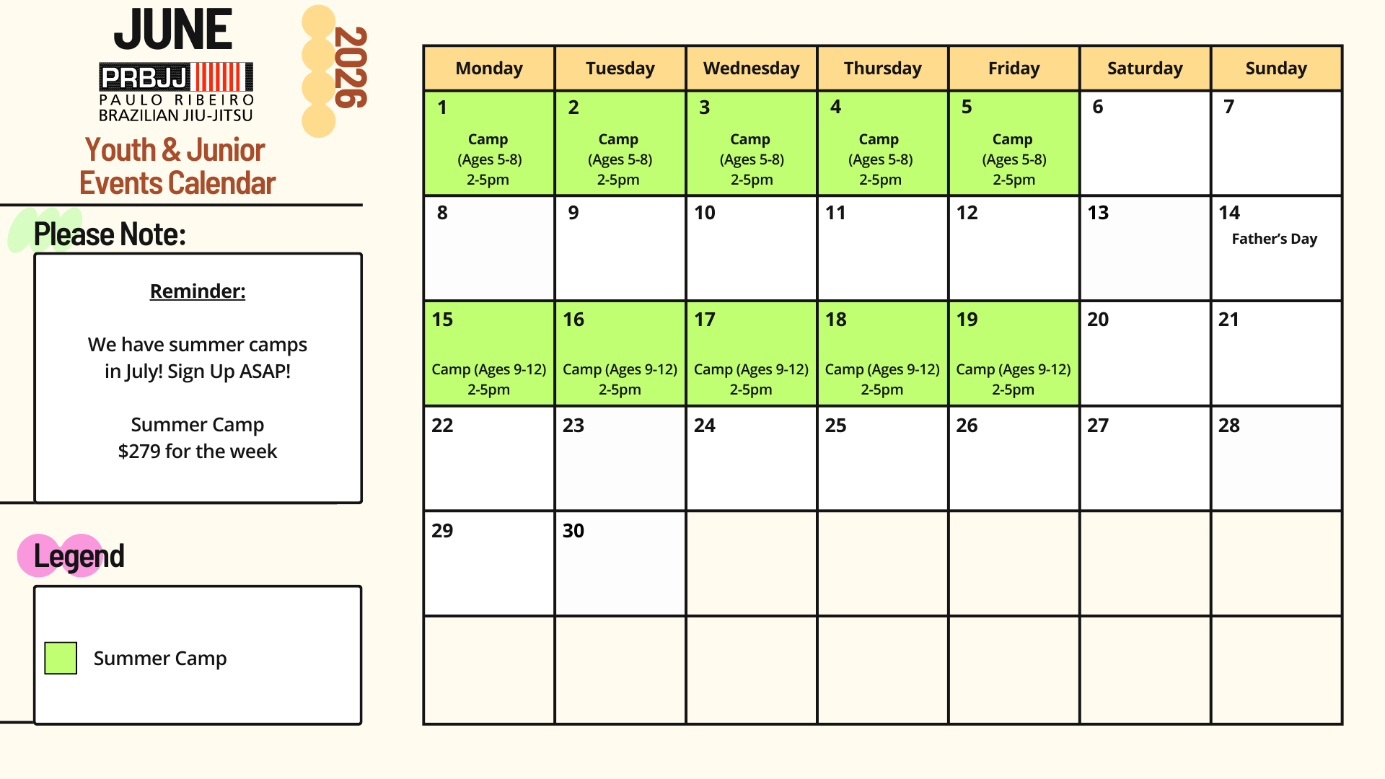 JUNE

2026

PRBJJ
PAULO RIBEIRO
BRAZILIAN JIU-JITSU

Youth & Junior Events Calendar

Please Note:

Reminder:

We have summer camps in July! Sign Up ASAP!

Summer Camp
$279 for the week

Legend

Summer Camp

| Monday | Tuesday | Wednesday | Thursday | Friday | Saturday | Sunday |
|---|---|---|---|---|---|---|
| 1 Camp (Ages 5-8) 2-5pm | 2 Camp (Ages 5-8) 2-5pm | 3 Camp (Ages 5-8) 2-5pm | 4 Camp (Ages 5-8) 2-5pm | 5 Camp (Ages 5-8) 2-5pm | 6 | 7 |
| 8 | 9 | 10 | 11 | 12 | 13 | 14 Father's Day |
| 15 Camp (Ages 9-12) 2-5pm | 16 Camp (Ages 9-12) 2-5pm | 17 Camp (Ages 9-12) 2-5pm | 18 Camp (Ages 9-12) 2-5pm | 19 Camp (Ages 9-12) 2-5pm | 20 | 21 |
| 22 | 23 | 24 | 25 | 26 | 27 | 28 |
| 29 | 30 | | | | | |
| | | | | | | |